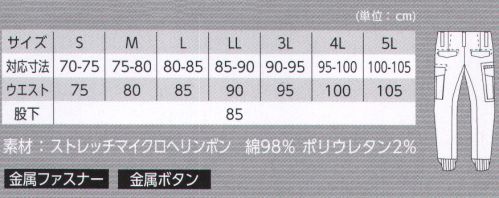 (単位：cm)

| サイズ | S | M | L | LL | 3L | 4L | 5L |
|---|---|---|---|---|---|---|---|
| 対応寸法 | 70-75 | 75-80 | 80-85 | 85-90 | 90-95 | 95-100 | 100-105 |
| ウエスト | 75 | 80 | 85 | 90 | 95 | 100 | 105 |
| 股下 | 85 | | | | | | |

素材：ストレッチマイクロヘリンボン　綿98% ポリウレタン2%

金属ファスナー　金属ボタン